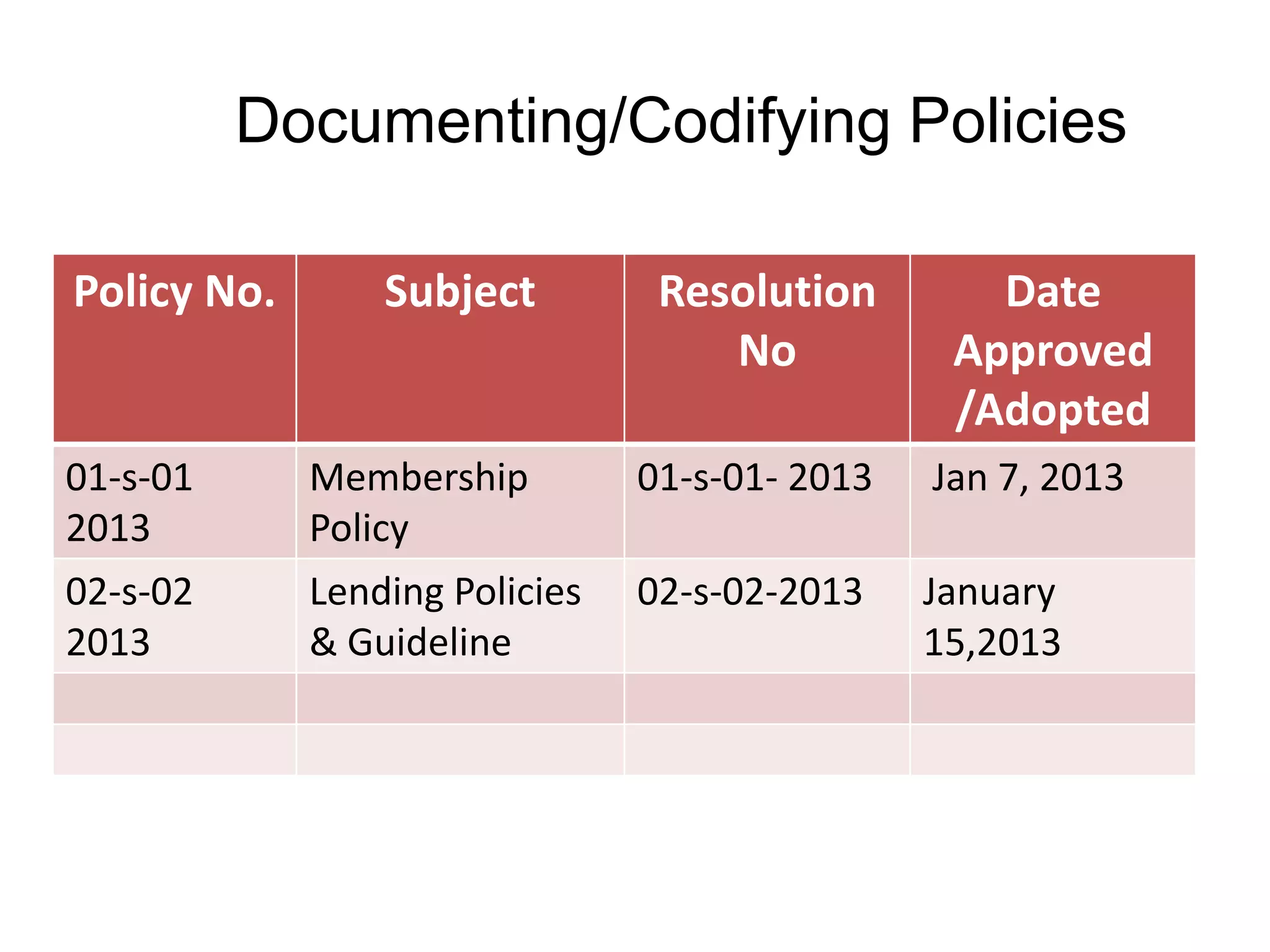 Documenting/Codifying Policies

| Policy No. | Subject | Resolution No | Date Approved /Adopted |
|---|---|---|---|
| 01-s-01 2013 | Membership Policy | 01-s-01- 2013 | Jan 7, 2013 |
| 02-s-02 2013 | Lending Policies & Guideline | 02-s-02-2013 | January 15,2013 |
| | | | |
| | | | |